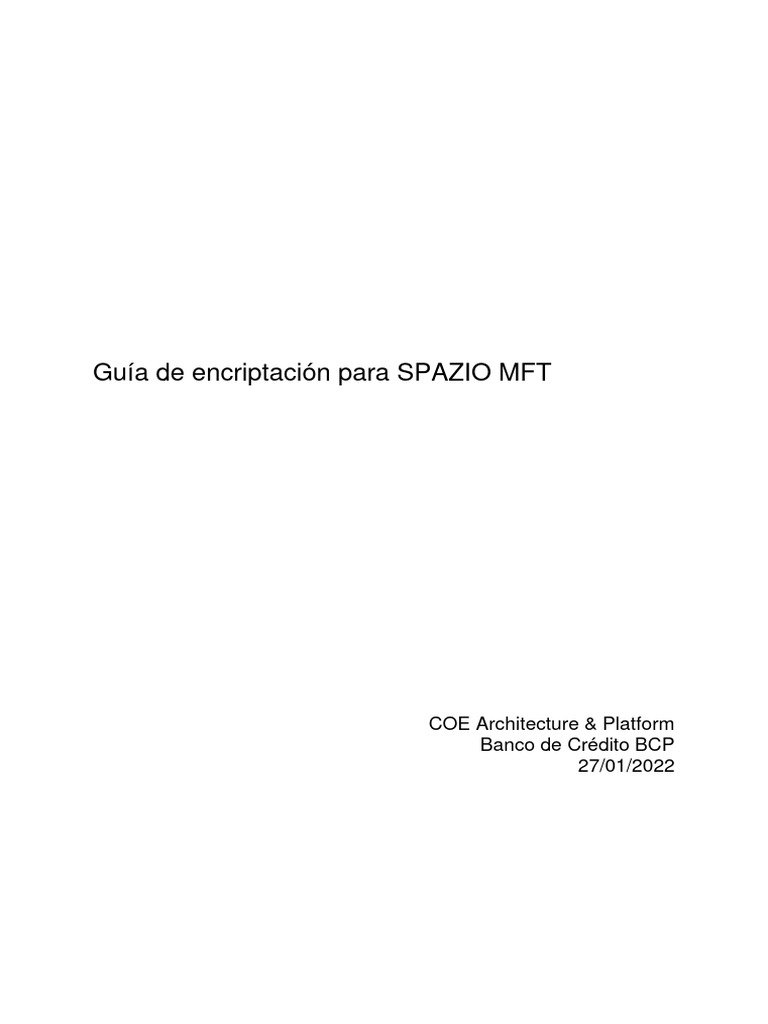 Guía de encriptación para SPAZIO MFT

COE Architecture & Platform
Banco de Crédito BCP
27/01/2022